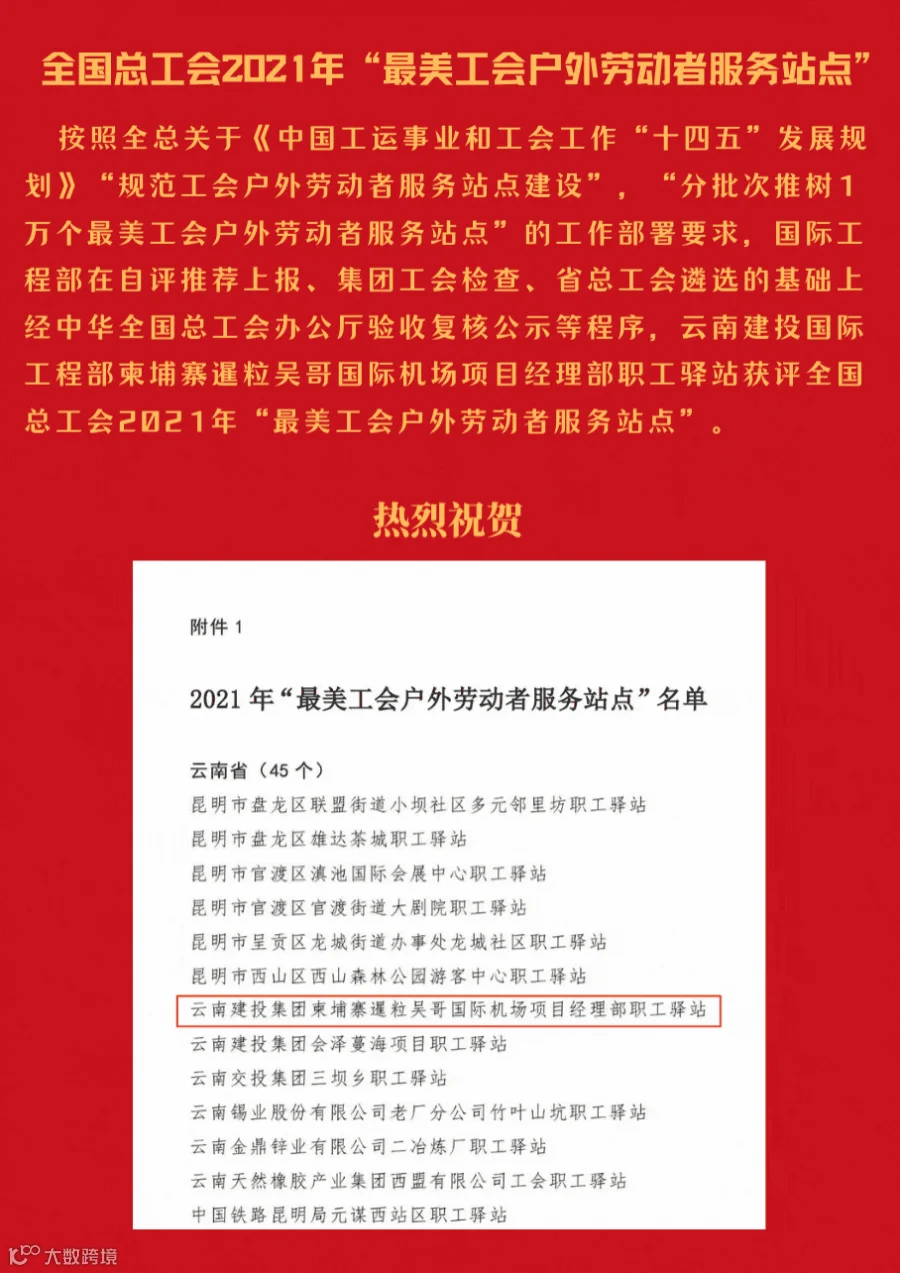 全国总工会2021年“最美工会户外劳动者服务站点”

按照全总关于《中国工运事业和工会工作“十四五”发展规划》“规范工会户外劳动者服务站点建设”，“分批次推树1万个最美工会户外劳动者服务站点”的工作部署要求，国际工程部在自评推荐上报、集团工会检查、省总工会遴选的基础上经中华全国总工会办公厅验收复核公示等程序，云南建投国际工程部柬埔寨暹粒吴哥国际机场项目经理部职工驿站获评全国总工会2021年“最美工会户外劳动者服务站点”。

热烈祝贺

附件1

2021年“最美工会户外劳动者服务站点”名单

云南省（45个）
昆明市盘龙区联盟街道小坝社区多元邻里坊职工驿站
昆明市盘龙区雄达茶城职工驿站
昆明市官渡区滇池国际会展中心职工驿站
昆明市官渡区官渡街道大剧院职工驿站
昆明市呈贡区龙城街道办事处龙城社区职工驿站
昆明市西山区西山森林公园游客中心职工驿站
云南建投集团柬埔寨暹粒吴哥国际机场项目经理部职工驿站
云南建投集团会泽蔓海项目职工驿站
云南交投集团三坝乡职工驿站
云南锡业股份有限公司老厂分公司竹叶山坑职工驿站
云南金鼎锌业有限公司二冶炼厂职工驿站
云南天然橡胶产业集团西盟有限公司工会职工驿站
中国铁路昆明局元谋西站区职工驿站

大数跨境